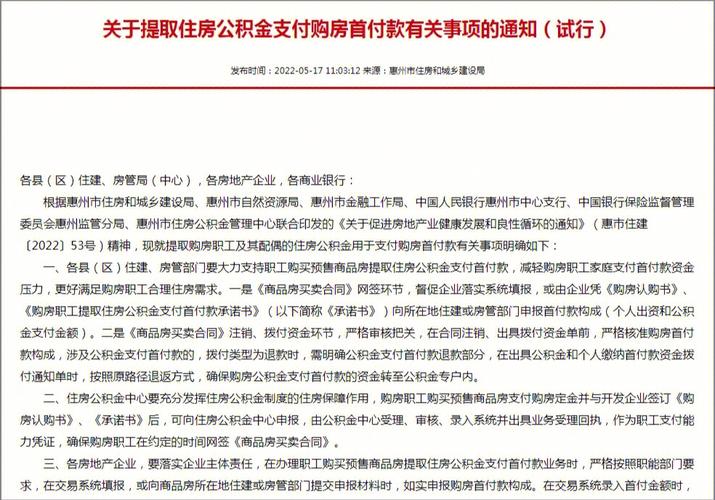 关于提取住房公积金支付购房首付款有关事项的通知（试行）

发布时间：2022-05-17 11:03:12 来源：惠州市住房和城乡建设局

各县（区）住建、房管局（中心），各房地产企业，各商业银行：

根据惠州市住房和城乡建设局、惠州市自然资源局、惠州市金融工作局、中国人民银行惠州市中心支行、中国银行保险监督管理委员会惠州监管分局、惠州市住房公积金管理中心联合印发的《关于促进房地产业健康发展和良性循环的通知》（惠市住建〔2022〕53号）精神，现就提取购房职工及其配偶的住房公积金用于支付购房首付款有关事项明确如下：

一、各县（区）住建、房管部门要大力支持职工购买预售商品房提取住房公积金支付首付款，减轻购房职工家庭支付首付款资金压力，更好满足购房职工合理住房需求。一是《商品房买卖合同》网签环节，督促企业落实系统填报，或由企业凭《购房认购书》、《购房职工提取住房公积金支付首付款承诺书》（以下简称《承诺书》）向所在地住建或房管部门申报首付款构成（个人出资和公积金支付金额）。二是《商品房买卖合同》注销、拨付资金环节，严格审核把关，在合同注销、出具拨付资金单前，严格核准购房首付款构成，涉及公积金支付首付款的，拨付类型为退款时，需明确公积金支付首付款退款部分，在出具公积金和个人缴纳首付款资金拨付通知单时，按照原路径退返方式，确保购房公积金支付首付款的资金转至公积金专户内。

二、住房公积金中心要充分发挥住房公积金制度的住房保障作用，购房职工购买预售商品房支付购房定金并与开发企业签订《购房认购书》、《承诺书》后，可向住房公积金中心申报，由公积金中心受理、审核、录入系统并出具业务受理回执，作为职工支付能力凭证，确保购房职工在约定的时间网签《商品房买卖合同》。

三、各房地产企业，要落实企业主体责任，在办理职工购买预售商品房提取住房公积金支付首付款业务时，严格按照职能部门要求，在交易系统填报，或向商品房所在地住建或房管部门提交申报材料时，如实申报购房首付款构成。在交易系统录入首付金额时，